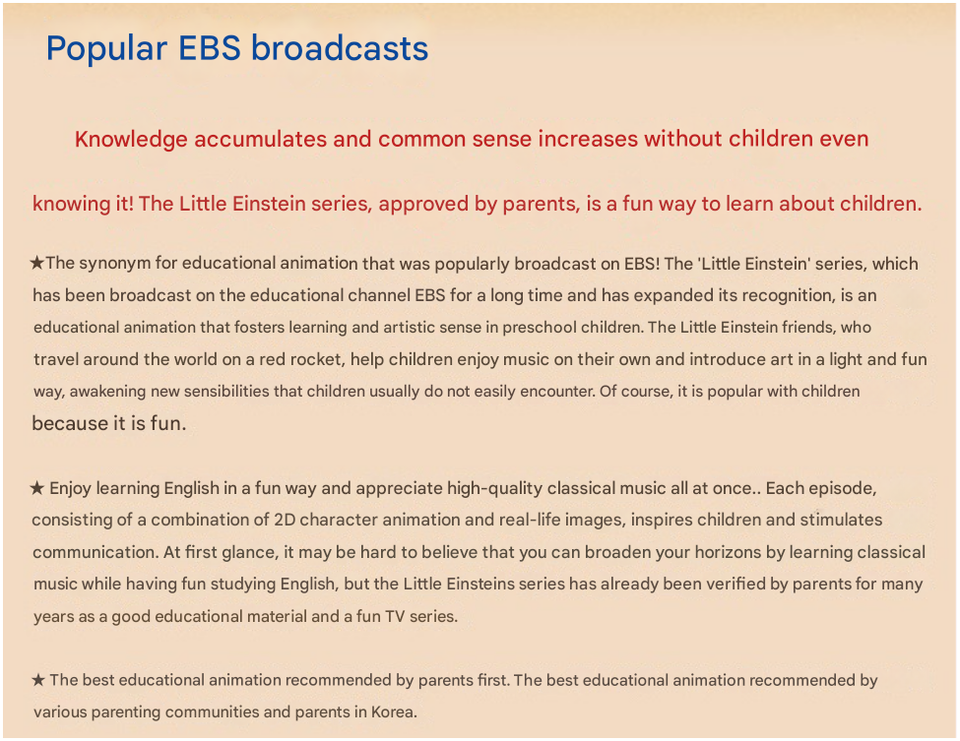 Popular EBS broadcasts

Knowledge accumulates and common sense increases without children even knowing it! The Little Einstein series, approved by parents, is a fun way to learn about children.

★The synonym for educational animation that was popularly broadcast on EBS! The 'Little Einstein' series, which has been broadcast on the educational channel EBS for a long time and has expanded its recognition, is an educational animation that fosters learning and artistic sense in preschool children. The Little Einstein friends, who travel around the world on a red rocket, help children enjoy music on their own and introduce art in a light and fun way, awakening new sensibilities that children usually do not easily encounter. Of course, it is popular with children because it is fun.

★ Enjoy learning English in a fun way and appreciate high-quality classical music all at once.. Each episode, consisting of a combination of 2D character animation and real-life images, inspires children and stimulates communication. At first glance, it may be hard to believe that you can broaden your horizons by learning classical music while having fun studying English, but the Little Einsteins series has already been verified by parents for many years as a good educational material and a fun TV series.

★ The best educational animation recommended by parents first. The best educational animation recommended by various parenting communities and parents in Korea.